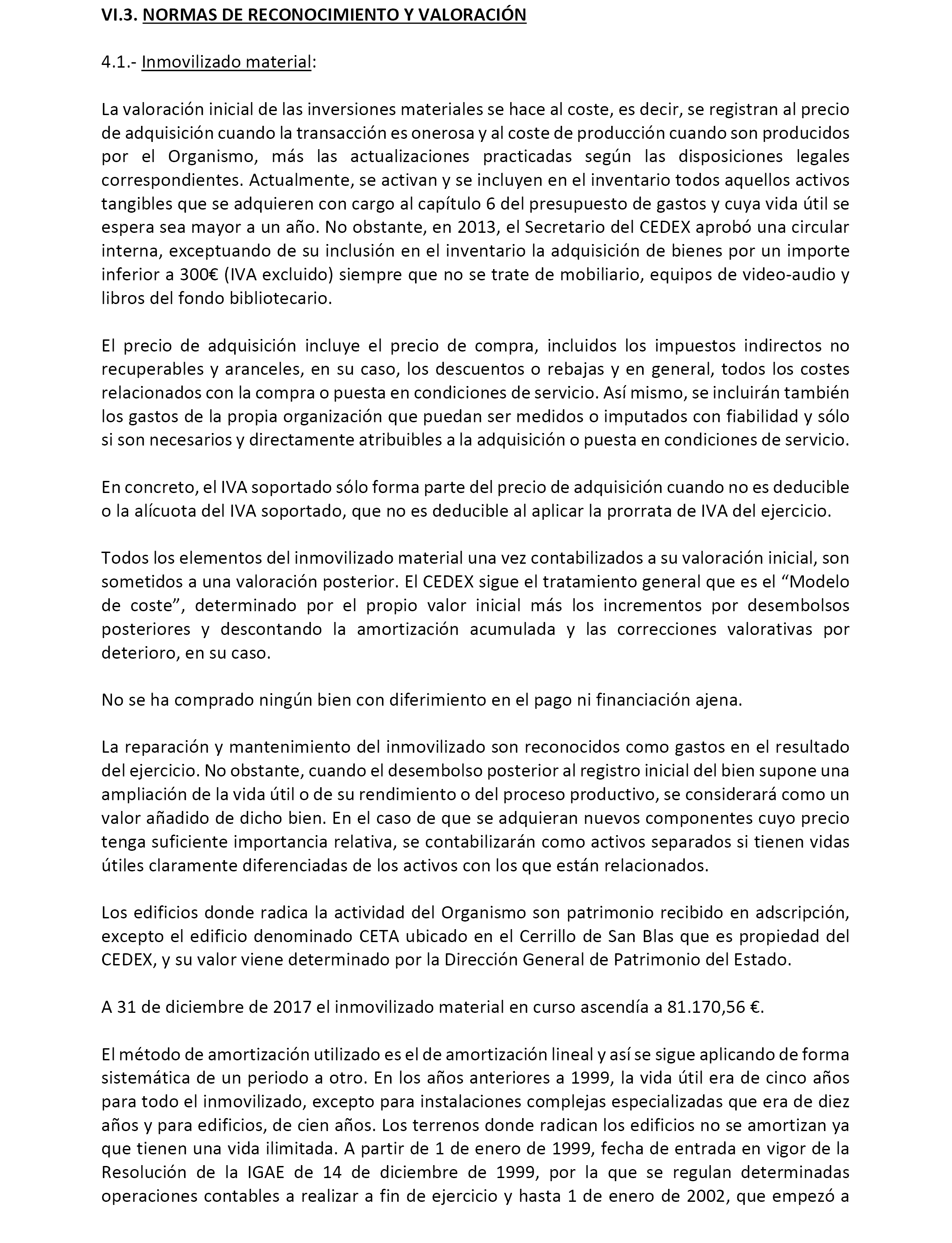 VI.3. NORMAS DE RECONOCIMIENTO Y VALORACIÓN

4.1.- Inmovilizado material:

La valoración inicial de las inversiones materiales se hace al coste, es decir, se registran al precio de adquisición cuando la transacción es onerosa y al coste de producción cuando son producidos por el Organismo, más las actualizaciones practicadas según las disposiciones legales correspondientes. Actualmente, se activan y se incluyen en el inventario todos aquellos activos tangibles que se adquieren con cargo al capítulo 6 del presupuesto de gastos y cuya vida útil se espera sea mayor a un año. No obstante, en 2013, el Secretario del CEDEX aprobó una circular interna, exceptuando de su inclusión en el inventario la adquisición de bienes por un importe inferior a 300€ (IVA excluido) siempre que no se trate de mobiliario, equipos de video-audio y libros del fondo bibliotecario.

El precio de adquisición incluye el precio de compra, incluidos los impuestos indirectos no recuperables y aranceles, en su caso, los descuentos o rebajas y en general, todos los costes relacionados con la compra o puesta en condiciones de servicio. Así mismo, se incluirán también los gastos de la propia organización que puedan ser medidos o imputados con fiabilidad y sólo si son necesarios y directamente atribuibles a la adquisición o puesta en condiciones de servicio.

En concreto, el IVA soportado sólo forma parte del precio de adquisición cuando no es deducible o la alícuota del IVA soportado, que no es deducible al aplicar la prorrata de IVA del ejercicio.

Todos los elementos del inmovilizado material una vez contabilizados a su valoración inicial, son sometidos a una valoración posterior. El CEDEX sigue el tratamiento general que es el “Modelo de coste”, determinado por el propio valor inicial más los incrementos por desembolsos posteriores y descontando la amortización acumulada y las correcciones valorativas por deterioro, en su caso.

No se ha comprado ningún bien con diferimiento en el pago ni financiación ajena.

La reparación y mantenimiento del inmovilizado son reconocidos como gastos en el resultado del ejercicio. No obstante, cuando el desembolso posterior al registro inicial del bien supone una ampliación de la vida útil o de su rendimiento o del proceso productivo, se considerará como un valor añadido de dicho bien. En el caso de que se adquieran nuevos componentes cuyo precio tenga suficiente importancia relativa, se contabilizarán como activos separados si tienen vidas útiles claramente diferenciadas de los activos con los que están relacionados.

Los edificios donde radica la actividad del Organismo son patrimonio recibido en adscripción, excepto el edificio denominado CETA ubicado en el Cerrillo de San Blas que es propiedad del CEDEX, y su valor viene determinado por la Dirección General de Patrimonio del Estado.

A 31 de diciembre de 2017 el inmovilizado material en curso ascendía a 81.170,56 €.

El método de amortización utilizado es el de amortización lineal y así se sigue aplicando de forma sistemática de un periodo a otro. En los años anteriores a 1999, la vida útil era de cinco años para todo el inmovilizado, excepto para instalaciones complejas especializadas que era de diez años y para edificios, de cien años. Los terrenos donde radican los edificios no se amortizan ya que tienen una vida ilimitada. A partir de 1 de enero de 1999, fecha de entrada en vigor de la Resolución de la IGAE de 14 de diciembre de 1999, por la que se regulan determinadas operaciones contables a realizar a fin de ejercicio y hasta 1 de enero de 2002, que empezó a